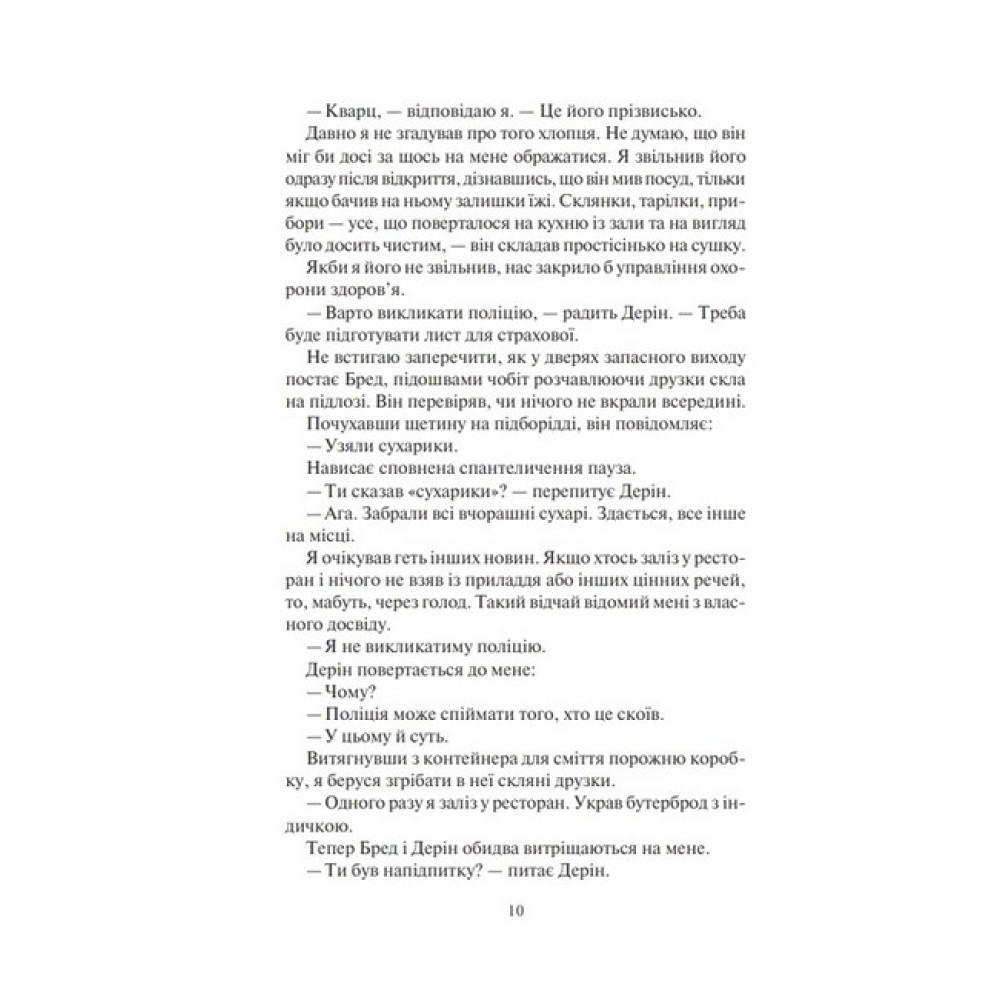 — Кварц, — відповідаю я. — Це його прізвисько.

Давно я не згадував про того хлопця. Не думаю, що він міг би досі за щось на мене ображатися. Я звільнив його одразу після відкриття, дізнавшись, що він мив посуд, тільки якщо бачив на ньому залишки їжі. Склянки, тарілки, прибори — усе, що поверталося на кухню із зали та на вигляд було досить чистим, — він складав простісінько на сушку.

Якби я його не звільнив, нас закрило б управління охорони здоров'я.

— Варто викликати поліцію, — радить Дерін. — Треба буде підготувати лист для страхової.

Не встигаю заперечити, як у дверях запасного виходу постає Бред, підошвами чобіт розчавлюючи друзки скла на підлозі. Він перевіряв, чи нічого не вкрали всередині.

Почухавши щетину на підборідді, він повідомляє:

— Узяли сухарики.

Нависає сповнена спантеличення пауза.

— Ти сказав «сухарики»? — перепитує Дерін.

— Ага. Забрали всі вчорашні сухарі. Здається, все інше на місці.

Я очікував геть інших новин. Якщо хтось заліз у ресторан і нічого не взяв із приладдя або інших цінних речей, то, мабуть, через голод. Такий відчай відомий мені з власного досвіду.

— Я не викликатиму поліцію.

Дерін повертається до мене:

— Чому?

— Поліція може спіймати того, хто це скоїв.

— У цьому й суть.

Витягнувши з контейнера для сміття порожню коробку, я беруся згрібати в неї скляні друзки.

— Одного разу я заліз у ресторан. Украв бутерброд з індичкою.

Тепер Бред і Дерін обидва витріщаються на мене.

— Ти був напідпитку? — питає Дерін.

10